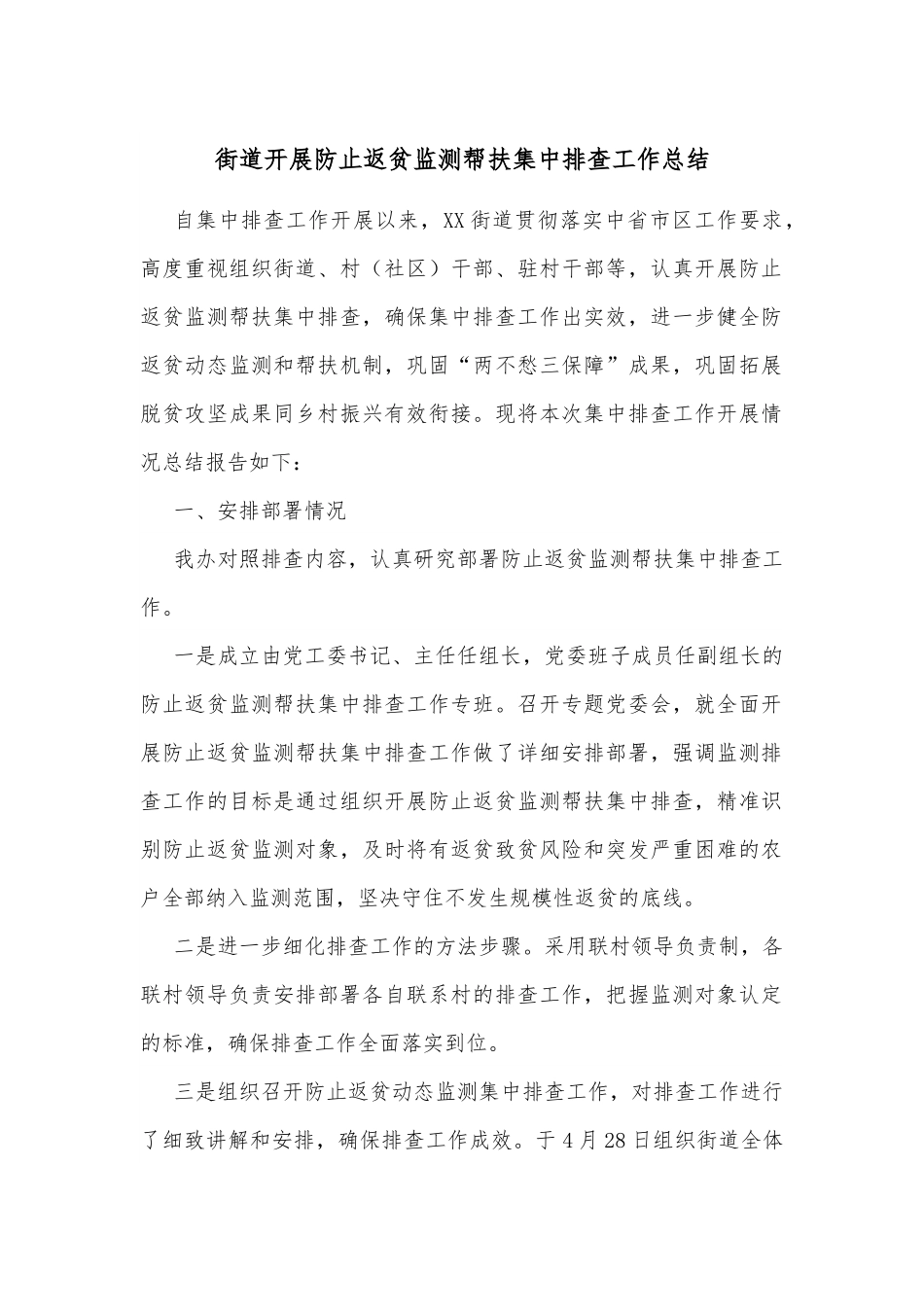 街道开展防止返贫监测帮扶集中排查工作总结

自集中排查工作开展以来，XX街道贯彻落实中省市区工作要求，高度重视组织街道、村（社区）干部、驻村干部等，认真开展防止返贫监测帮扶集中排查，确保集中排查工作出实效，进一步健全防返贫动态监测和帮扶机制，巩固“两不愁三保障”成果，巩固拓展脱贫攻坚成果同乡村振兴有效衔接。现将本次集中排查工作开展情况总结报告如下：

一、安排部署情况

我办对照排查内容，认真研究部署防止返贫监测帮扶集中排查工作。

一是成立由党工委书记、主任任组长，党委班子成员任副组长的防止返贫监测帮扶集中排查工作专班。召开专题党委会，就全面开展防止返贫监测帮扶集中排查工作做了详细安排部署，强调监测排查工作的目标是通过组织开展防止返贫监测帮扶集中排查，精准识别防止返贫监测对象，及时将有返贫致贫风险和突发严重困难的农户全部纳入监测范围，坚决守住不发生规模性返贫的底线。

二是进一步细化排查工作的方法步骤。采用联村领导负责制，各联村领导负责安排部署各自联系村的排查工作，把握监测对象认定的标准，确保排查工作全面落实到位。

三是组织召开防止返贫动态监测集中排查工作，对排查工作进行了细致讲解和安排，确保排查工作成效。于4月28日组织街道全体